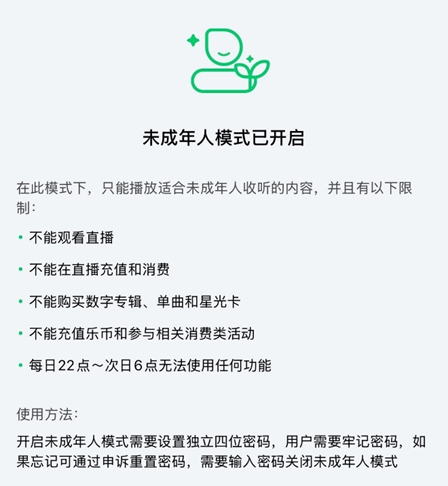 未成年人模式已开启

在此模式下，只能播放适合未成年人收听的内容，并且有以下限制：

• 不能观看直播
• 不能在直播充值和消费
• 不能购买数字专辑、单曲和星光卡
• 不能充值乐币和参与相关消费类活动
• 每日22点～次日6点无法使用任何功能

使用方法：

开启未成年人模式需要设置独立四位密码，用户需要牢记密码，如果忘记可通过申诉重置密码，需要输入密码关闭未成年人模式